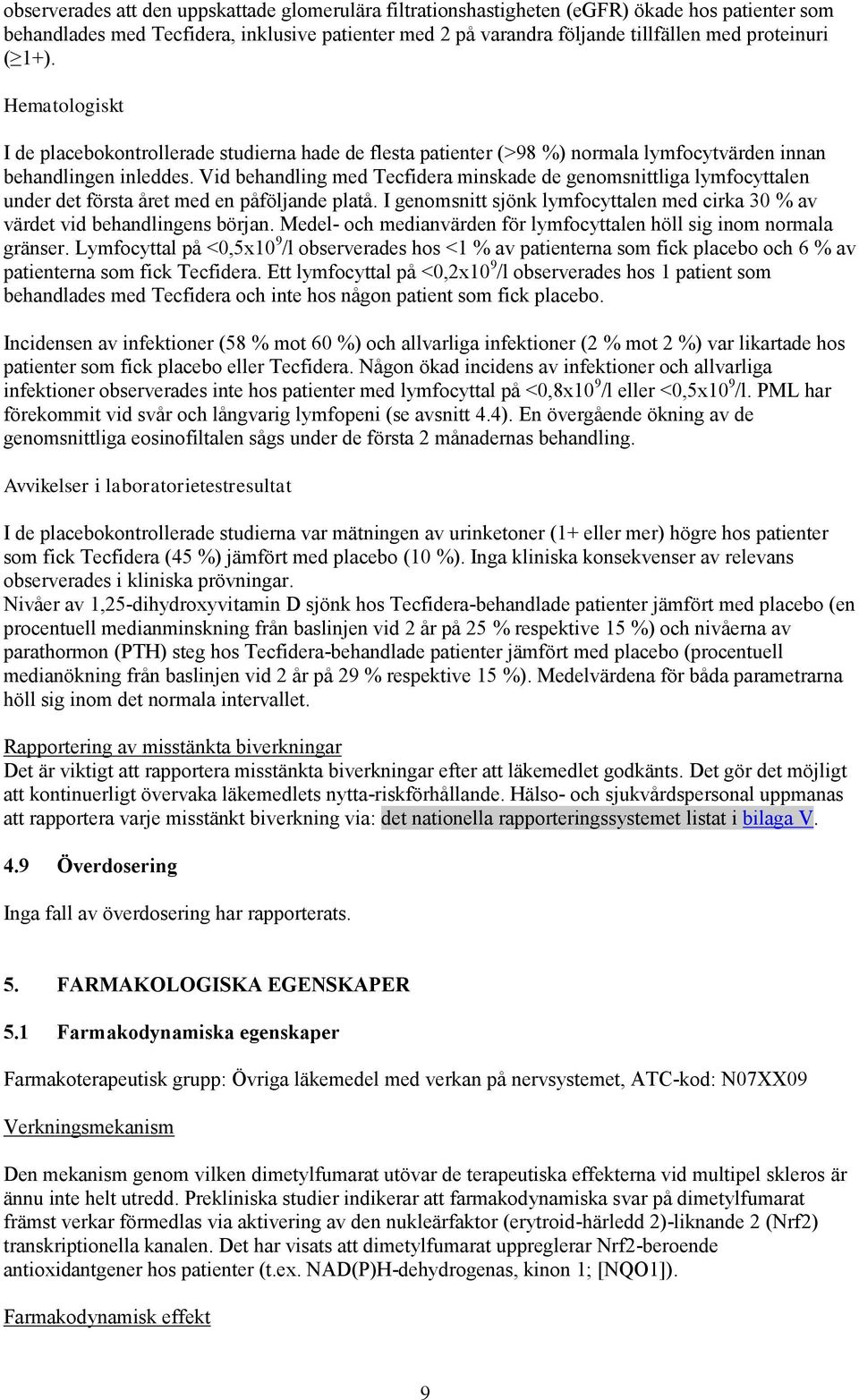 observerades att den uppskattade glomerulära filtrationshastigheten (eGFR) ökade hos patienter som behandlades med Tecfidera, inklusive patienter med 2 på varandra följande tillfällen med proteinuri ($\geq$1+).

Hematologiskt

I de placebokontrollerade studierna hade de flesta patienter (>98 %) normala lymfocytvärden innan behandlingen inleddes. Vid behandling med Tecfidera minskade de genomsnittliga lymfocyttalen under det första året med en påföljande platå. I genomsnitt sjönk lymfocyttalen med cirka 30 % av värdet vid behandlingens början. Medel- och medianvärden för lymfocyttalen höll sig inom normala gränser. Lymfocyttal på <0,5x$10^9$/l observerades hos <1 % av patienterna som fick placebo och 6 % av patienterna som fick Tecfidera. Ett lymfocyttal på <0,2x$10^9$/l observerades hos 1 patient som behandlades med Tecfidera och inte hos någon patient som fick placebo.

Incidensen av infektioner (58 % mot 60 %) och allvarliga infektioner (2 % mot 2 %) var likartade hos patienter som fick placebo eller Tecfidera. Någon ökad incidens av infektioner och allvarliga infektioner observerades inte hos patienter med lymfocyttal på <0,8x$10^9$/l eller <0,5x$10^9$/l. PML har förekommit vid svår och långvarig lymfopeni (se avsnitt 4.4). En övergående ökning av de genomsnittliga eosinofiltalen sågs under de första 2 månadernas behandling.

Avvikelser i laboratorietestresultat

I de placebokontrollerade studierna var mätningen av urinketoner (1+ eller mer) högre hos patienter som fick Tecfidera (45 %) jämfört med placebo (10 %). Inga kliniska konsekvenser av relevans observerades i kliniska prövningar.
Nivåer av 1,25-dihydroxyvitamin D sjönk hos Tecfidera-behandlade patienter jämfört med placebo (en procentuell medianminskning från baslinjen vid 2 år på 25 % respektive 15 %) och nivåerna av parathormon (PTH) steg hos Tecfidera-behandlade patienter jämfört med placebo (procentuell medianökning från baslinjen vid 2 år på 29 % respektive 15 %). Medelvärdena för båda parametrarna höll sig inom det normala intervallet.

Rapportering av misstänkta biverkningar
Det är viktigt att rapportera misstänkta biverkningar efter att läkemedlet godkänts. Det gör det möjligt att kontinuerligt övervaka läkemedlets nytta-riskförhållande. Hälso- och sjukvårdspersonal uppmanas att rapportera varje misstänkt biverkning via: det nationella rapporteringssystemet listat i bilaga V.

4.9 Överdosering

Inga fall av överdosering har rapporterats.

5. FARMAKOLOGISKA EGENSKAPER

5.1 Farmakodynamiska egenskaper

Farmakoterapeutisk grupp: Övriga läkemedel med verkan på nervsystemet, ATC-kod: N07XX09

Verkningsmekanism

Den mekanism genom vilken dimetylfumarat utövar de terapeutiska effekterna vid multipel skleros är ännu inte helt utredd. Prekliniska studier indikerar att farmakodynamiska svar på dimetylfumarat främst verkar förmedlas via aktivering av den nukleärfaktor (erytroid-härledd 2)-liknande 2 (Nrf2) transkriptionella kanalen. Det har visats att dimetylfumarat uppreglerar Nrf2-beroende antioxidantgener hos patienter (t.ex. NAD(P)H-dehydrogenas, kinon 1; [NQO1]).

Farmakodynamisk effekt

9